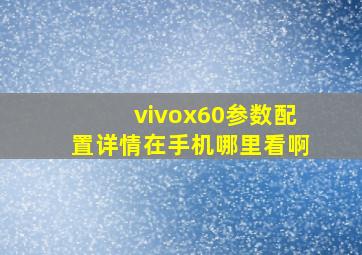 vivox60参数配置详情在手机哪里看啊